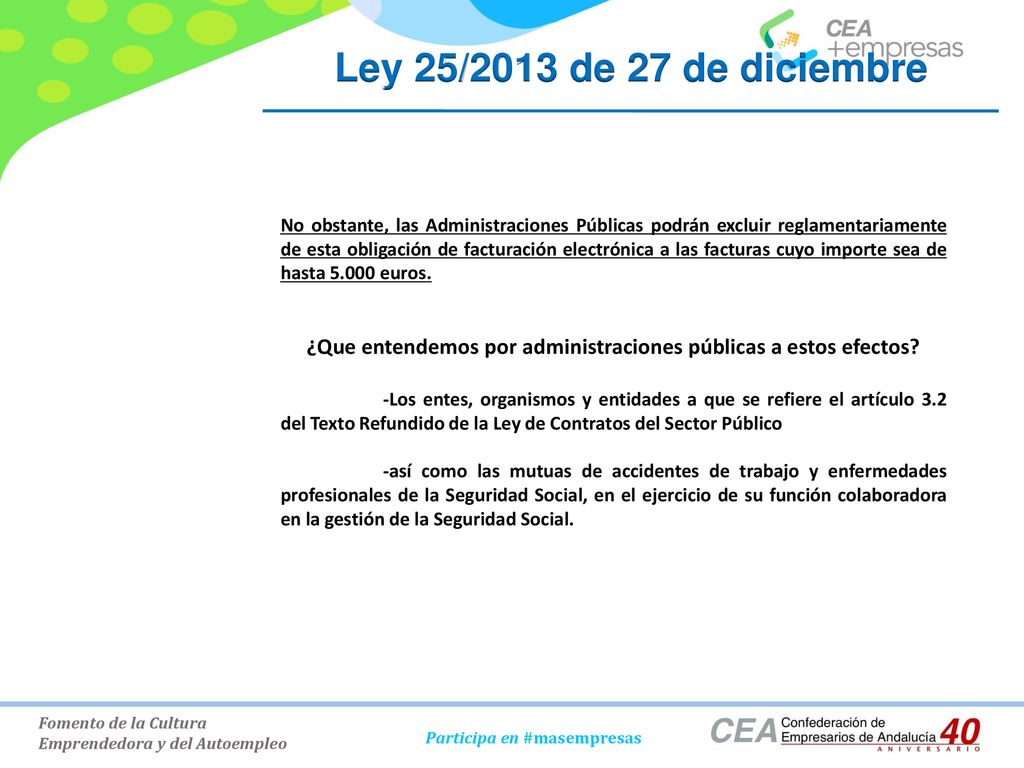 CEA
+empresas

Ley 25/2013 de 27 de diciembre

No obstante, las Administraciones Públicas podrán excluir reglamentariamente de esta obligación de facturación electrónica a las facturas cuyo importe sea de hasta 5.000 euros.

¿Que entendemos por administraciones públicas a estos efectos?

-Los entes, organismos y entidades a que se refiere el artículo 3.2 del Texto Refundido de la Ley de Contratos del Sector Público

-así como las mutuas de accidentes de trabajo y enfermedades profesionales de la Seguridad Social, en el ejercicio de su función colaboradora en la gestión de la Seguridad Social.

Fomento de la Cultura
Emprendedora y del Autoempleo

Participa en #masempresas

CEA Confederación de Empresarios de Andalucía 40 ANIVERSARIO